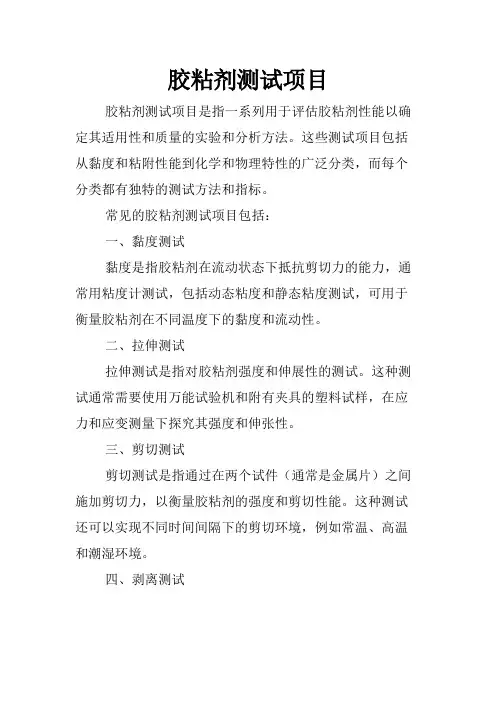 胶粘剂测试项目

胶粘剂测试项目是指一系列用于评估胶粘剂性能以确定其适用性和质量的实验和分析方法。这些测试项目包括从黏度和粘附性能到化学和物理特性的广泛分类，而每个分类都有独特的测试方法和指标。

常见的胶粘剂测试项目包括：

一、黏度测试

黏度是指胶粘剂在流动状态下抵抗剪切力的能力，通常用粘度计测试，包括动态粘度和静态粘度测试，可用于衡量胶粘剂在不同温度下的黏度和流动性。

二、拉伸测试

拉伸测试是指对胶粘剂强度和伸展性的测试。这种测试通常需要使用万能试验机和附有夹具的塑料试样，在应力和应变测量下探究其强度和伸张性。

三、剪切测试

剪切测试是指通过在两个试件（通常是金属片）之间施加剪切力，以衡量胶粘剂的强度和剪切性能。这种测试还可以实现不同时间间隔下的剪切环境，例如常温、高温和潮湿环境。

四、剥离测试